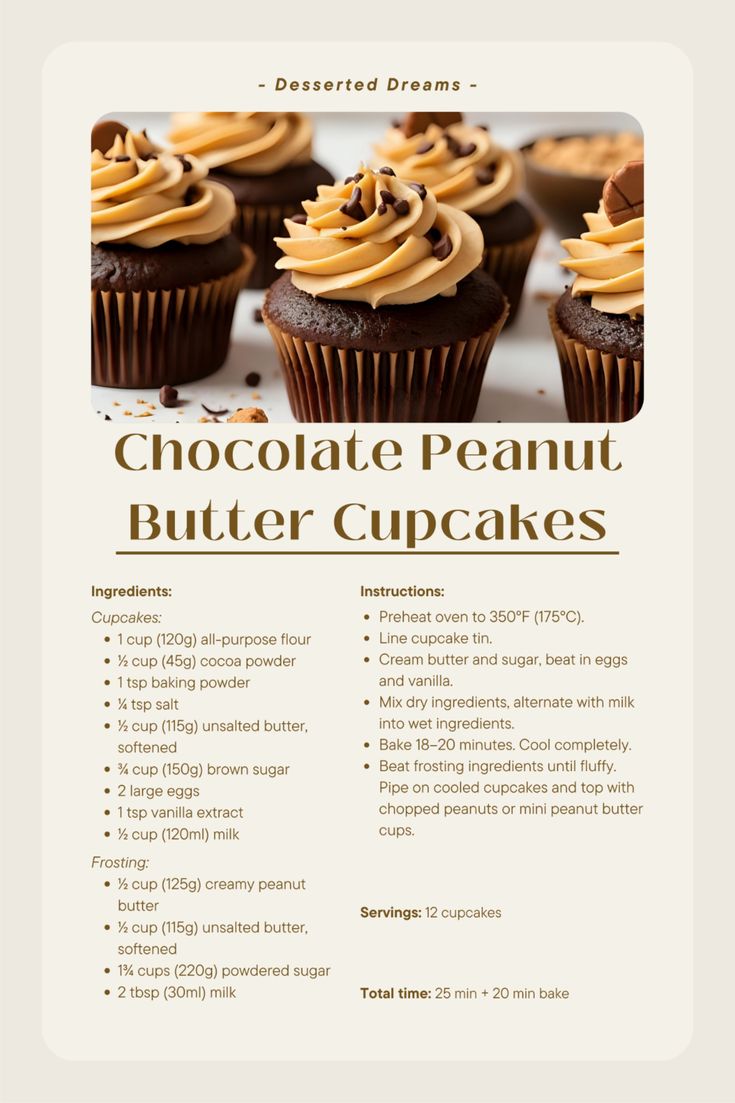 - Desserted Dreams -

Chocolate Peanut Butter Cupcakes

Ingredients:

Cupcakes:
• 1 cup (120g) all-purpose flour
• ½ cup (45g) cocoa powder
• 1 tsp baking powder
• ¼ tsp salt
• ½ cup (115g) unsalted butter, softened
• ¾ cup (150g) brown sugar
• 2 large eggs
• 1 tsp vanilla extract
• ½ cup (120ml) milk

Frosting:
• ½ cup (125g) creamy peanut butter
• ½ cup (115g) unsalted butter, softened
• 1¾ cups (220g) powdered sugar
• 2 tbsp (30ml) milk

Instructions:
• Preheat oven to 350°F (175°C).
• Line cupcake tin.
• Cream butter and sugar, beat in eggs and vanilla.
• Mix dry ingredients, alternate with milk into wet ingredients.
• Bake 18–20 minutes. Cool completely.
• Beat frosting ingredients until fluffy. Pipe on cooled cupcakes and top with chopped peanuts or mini peanut butter cups.

Servings: 12 cupcakes

Total time: 25 min + 20 min bake